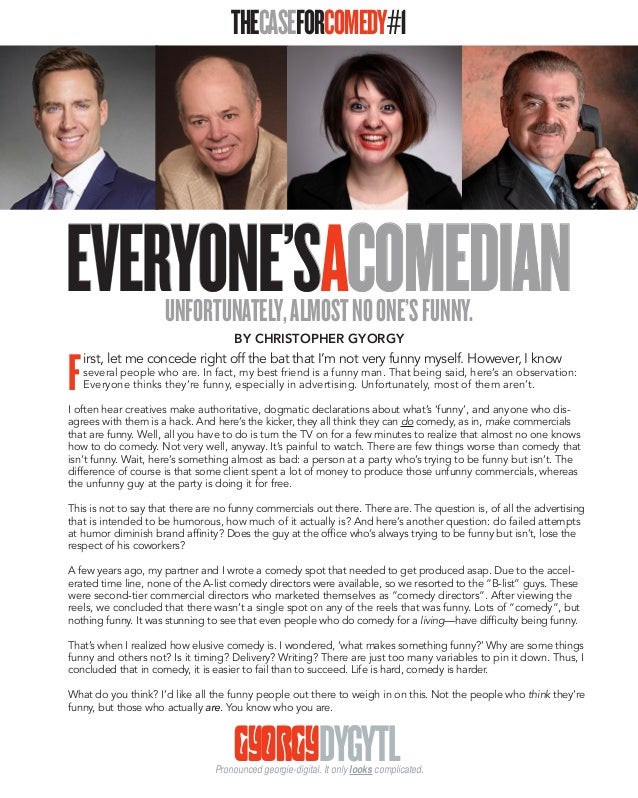 THECASEFORCOMEDY#1

EVERYONE'SACOMEDIAN

UNFORTUNATELY, ALMOST NO ONE'S FUNNY.

BY CHRISTOPHER GYORGY

First, let me concede right off the bat that I'm not very funny myself. However, I know several people who are. In fact, my best friend is a funny man. That being said, here's an observation: Everyone thinks they're funny, especially in advertising. Unfortunately, most of them aren't.

I often hear creatives make authoritative, dogmatic declarations about what's 'funny', and anyone who disagrees with them is a hack. And here's the kicker, they all think they can do comedy, as in, make commercials that are funny. Well, all you have to do is turn the TV on for a few minutes to realize that almost no one knows how to do comedy. Not very well, anyway. It's painful to watch. There are few things worse than comedy that isn't funny. Wait, here's something almost as bad: a person at a party who's trying to be funny but isn't. The difference of course is that some client spent a lot of money to produce those unfunny commercials, whereas the unfunny guy at the party is doing it for free.

This is not to say that there are no funny commercials out there. There are. The question is, of all the advertising that is intended to be humorous, how much of it actually is? And here's another question: do failed attempts at humor diminish brand affinity? Does the guy at the office who's always trying to be funny but isn't, lose the respect of his coworkers?

A few years ago, my partner and I wrote a comedy spot that needed to get produced asap. Due to the accelerated time line, none of the A-list comedy directors were available, so we resorted to the "B-list" guys. These were second-tier commercial directors who marketed themselves as "comedy directors". After viewing the reels, we concluded that there wasn't a single spot on any of the reels that was funny. Lots of "comedy", but nothing funny. It was stunning to see that even people who do comedy for a living—have difficulty being funny.

That's when I realized how elusive comedy is. I wondered, 'what makes something funny?' Why are some things funny and others not? Is it timing? Delivery? Writing? There are just too many variables to pin it down. Thus, I concluded that in comedy, it is easier to fail than to succeed. Life is hard, comedy is harder.

What do you think? I'd like all the funny people out there to weigh in on this. Not the people who think they're funny, but those who actually are. You know who you are.

GYORGYDYGYTL

Pronounced georgie-digital. It only looks complicated.